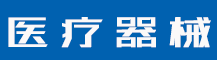 医疗器械